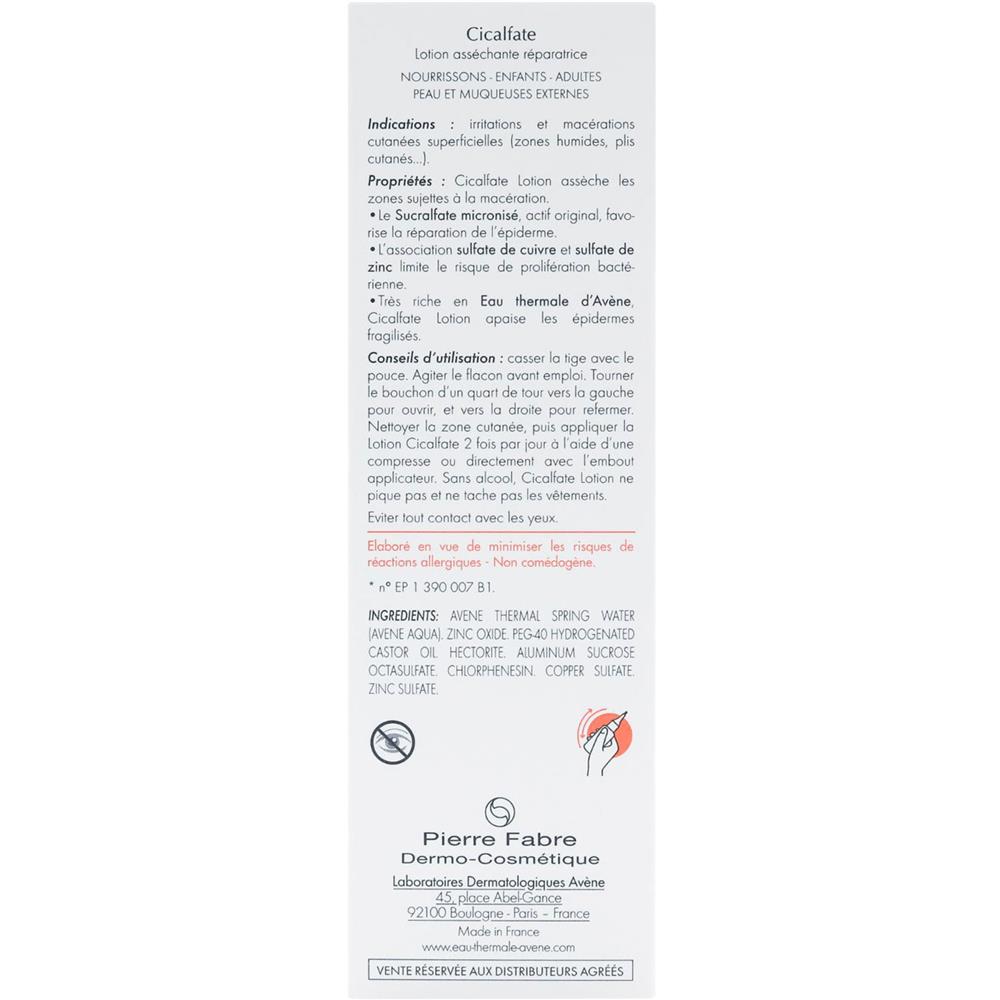 Cicalfate
Lotion asséchante réparatrice
NOURRISSONS - ENFANTS - ADULTES
PEAU ET MUQUEUSES EXTERNES

Indications : irritations et macérations cutanées superficielles (zones humides, plis cutanés...).

Propriétés : Cicalfate Lotion assèche les zones sujettes à la macération.
• Le Sucralfate micronisé, actif original, favorise la réparation de l'épiderme.
• L'association sulfate de cuivre et sulfate de zinc limite le risque de prolifération bactérienne.
• Très riche en Eau thermale d'Avène, Cicalfate Lotion apaise les épidermes fragilisés.

Conseils d'utilisation : casser la tige avec le pouce. Agiter le flacon avant emploi. Tourner le bouchon d'un quart de tour vers la gauche pour ouvrir, et vers la droite pour refermer. Nettoyer la zone cutanée, puis appliquer la Lotion Cicalfate 2 fois par jour à l'aide d'une compresse ou directement avec l'embout applicateur. Sans alcool, Cicalfate Lotion ne pique pas et ne tache pas les vêtements.

Eviter tout contact avec les yeux.

Elaboré en vue de minimiser les risques de réactions allergiques - Non comédogène.

* n° EP 1 390 007 B1.

INGREDIENTS: AVENE THERMAL SPRING WATER (AVENE AQUA). ZINC OXIDE. PEG-40 HYDROGENATED CASTOR OIL. HECTORITE. ALUMINUM SUCROSE OCTASULFATE. CHLORPHENESIN. COPPER SULFATE. ZINC SULFATE.

Pierre Fabre
Dermo-Cosmétique

Laboratoires Dermatologiques Avène
45, place Abel-Gance
92100 Boulogne - Paris – France
Made in France
www.eau-thermale-avene.com

VENTE RÉSERVÉE AUX DISTRIBUTEURS AGRÉÉS